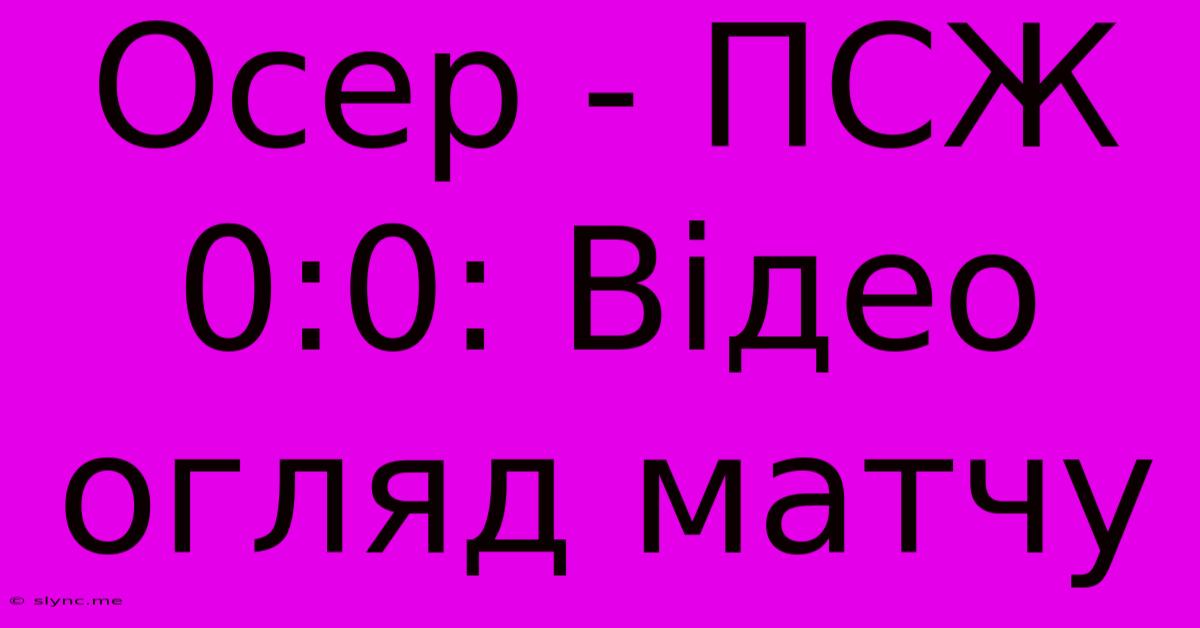 Осер - ПСЖ 0:0: Відео огляд матчу

© slync.me